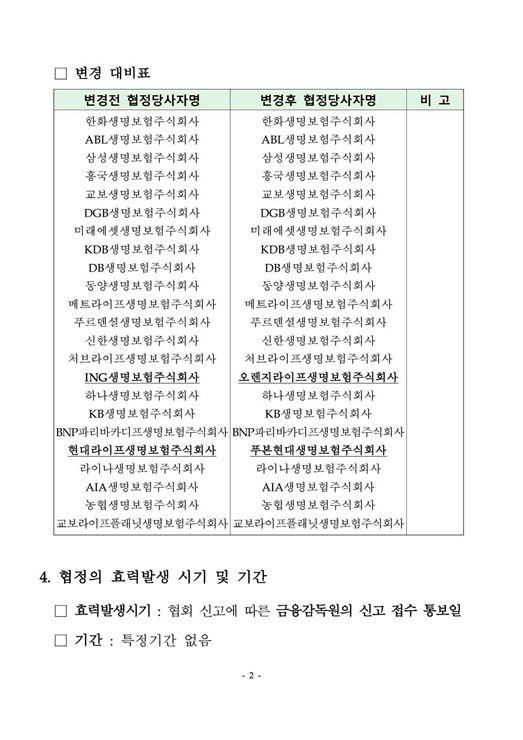 □ 변경 대비표

| 변경전 협정당사자명 | 변경후 협정당사자명 | 비 고 |
|---|---|---|
| 한화생명보험주식회사 | 한화생명보험주식회사 | |
| ABL생명보험주식회사 | ABL생명보험주식회사 | |
| 삼성생명보험주식회사 | 삼성생명보험주식회사 | |
| 흥국생명보험주식회사 | 흥국생명보험주식회사 | |
| 교보생명보험주식회사 | 교보생명보험주식회사 | |
| DGB생명보험주식회사 | DGB생명보험주식회사 | |
| 미래에셋생명보험주식회사 | 미래에셋생명보험주식회사 | |
| KDB생명보험주식회사 | KDB생명보험주식회사 | |
| DB생명보험주식회사 | DB생명보험주식회사 | |
| 동양생명보험주식회사 | 동양생명보험주식회사 | |
| 메트라이프생명보험주식회사 | 메트라이프생명보험주식회사 | |
| 푸르덴셜생명보험주식회사 | 푸르덴셜생명보험주식회사 | |
| 신한생명보험주식회사 | 신한생명보험주식회사 | |
| 처브라이프생명보험주식회사 | 처브라이프생명보험주식회사 | |
| ING생명보험주식회사 | 오렌지라이프생명보험주식회사 | |
| 하나생명보험주식회사 | 하나생명보험주식회사 | |
| KB생명보험주식회사 | KB생명보험주식회사 | |
| BNP파리바카디프생명보험주식회사 | BNP파리바카디프생명보험주식회사 | |
| 현대라이프생명보험주식회사 | 푸본현대생명보험주식회사 | |
| 라이나생명보험주식회사 | 라이나생명보험주식회사 | |
| AIA생명보험주식회사 | AIA생명보험주식회사 | |
| 농협생명보험주식회사 | 농협생명보험주식회사 | |
| 교보라이프플래닛생명보험주식회사 | 교보라이프플래닛생명보험주식회사 | |

4. 협정의 효력발생 시기 및 기간

□ 효력발생시기 : 협회 신고에 따른 금융감독원의 신고 접수 통보일

□ 기간 : 특정기간 없음

- 2 -